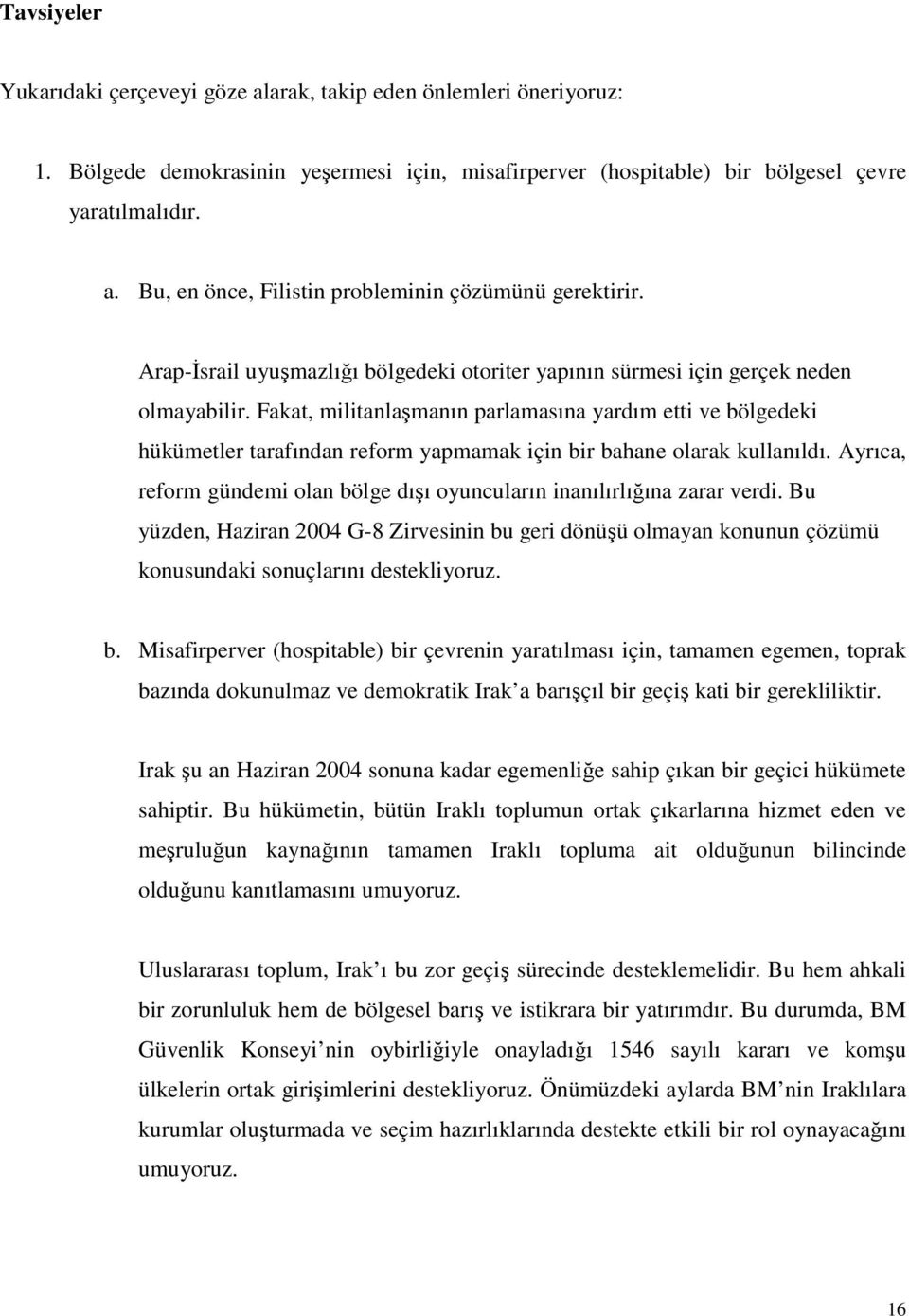 Tavsiyeler

Yukarıdaki çerçeveyi göze alarak, takip eden önlemleri öneriyoruz:

1. Bölgede demokrasinin yeşermesi için, misafirperver (hospitable) bir bölgesel çevre yaratılmalıdır.

a. Bu, en önce, Filistin probleminin çözümünü gerektirir.

Arap-İsrail uyuşmazlığı bölgedeki otoriter yapının sürmesi için gerçek neden olmayabilir. Fakat, militanlaşmanın parlamasına yardım etti ve bölgedeki hükümetler tarafından reform yapmamak için bir bahane olarak kullanıldı. Ayrıca, reform gündemi olan bölge dışı oyuncuların inanılırlığına zarar verdi. Bu yüzden, Haziran 2004 G-8 Zirvesinin bu geri dönüşü olmayan konunun çözümü konusundaki sonuçlarını destekliyoruz.

b. Misafirperver (hospitable) bir çevrenin yaratılması için, tamamen egemen, toprak bazında dokunulmaz ve demokratik Irak a barışçıl bir geçiş kati bir gerekliliktir.

Irak şu an Haziran 2004 sonuna kadar egemenliğe sahip çıkan bir geçici hükümete sahiptir. Bu hükümetin, bütün Iraklı toplumun ortak çıkarlarına hizmet eden ve meşruluğun kaynağının tamamen Iraklı topluma ait olduğunun bilincinde olduğunu kanıtlamasını umuyoruz.

Uluslararası toplum, Irak ı bu zor geçiş sürecinde desteklemelidir. Bu hem ahkali bir zorunluluk hem de bölgesel barış ve istikrara bir yatırımdır. Bu durumda, BM Güvenlik Konseyi nin oybirliğiyle onayladığı 1546 sayılı kararı ve komşu ülkelerin ortak girişimlerini destekliyoruz. Önümüzdeki aylarda BM nin Iraklılara kurumlar oluşturmada ve seçim hazırlıklarında destekte etkili bir rol oynayacağını umuyoruz.

16